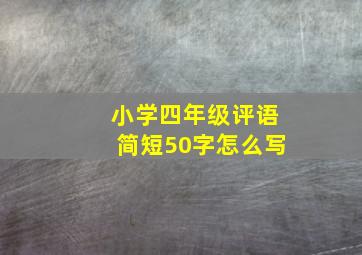 小学四年级评语
简短50字怎么写